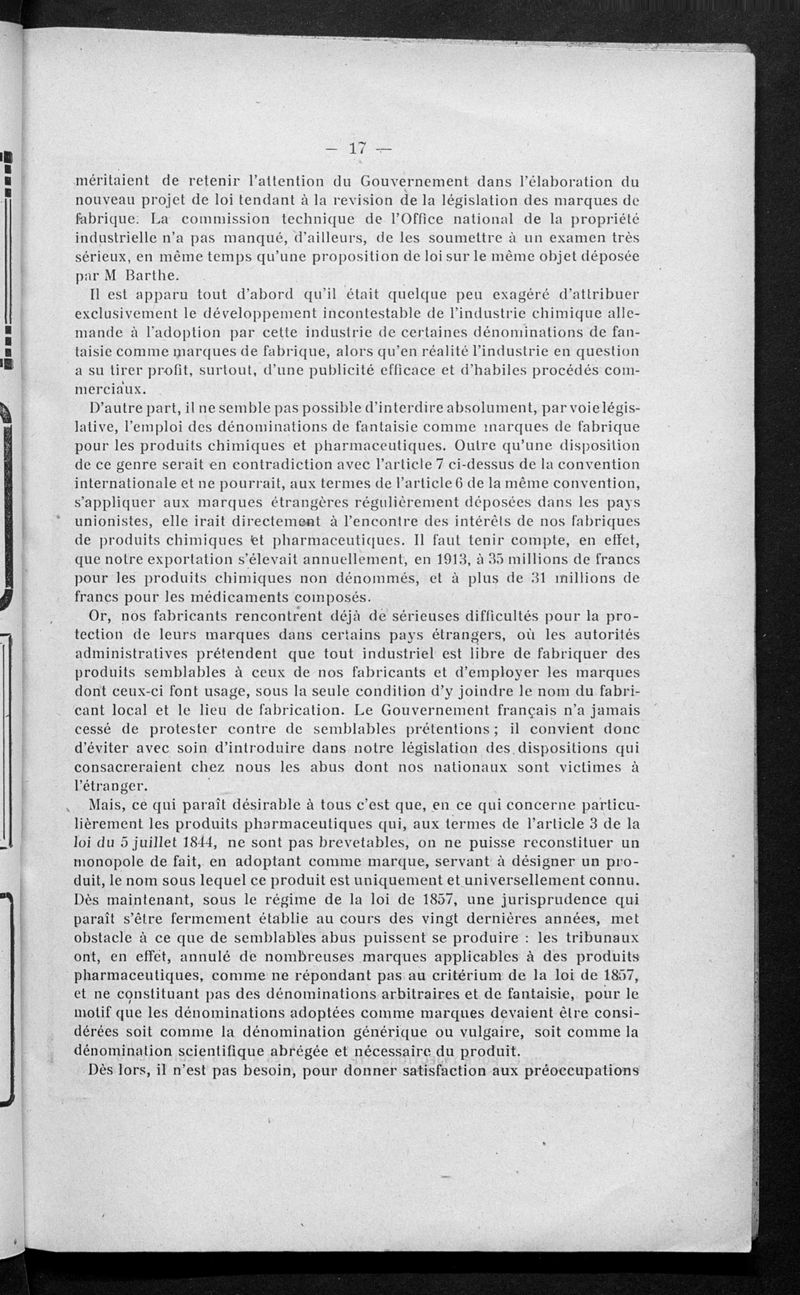 — 17 —

méritaient de retenir l'attention du Gouvernement dans l'élaboration du nouveau projet de loi tendant à la revision de la législation des marques de fabrique. La commission technique de l'Office national de la propriété industrielle n'a pas manqué, d'ailleurs, de les soumettre à un examen très sérieux, en même temps qu'une proposition de loi sur le même objet déposée par M Barthe.

Il est apparu tout d'abord qu'il était quelque peu exagéré d'attribuer exclusivement le développement incontestable de l'industrie chimique allemande à l'adoption par cette industrie de certaines dénominations de fantaisie comme marques de fabrique, alors qu'en réalité l'industrie en question a su tirer profit, surtout, d'une publicité efficace et d'habiles procédés commerciaux.

D'autre part, il ne semble pas possible d'interdire absolument, par voie législative, l'emploi des dénominations de fantaisie comme marques de fabrique pour les produits chimiques et pharmaceutiques. Outre qu'une disposition de ce genre serait en contradiction avec l'article 7 ci-dessus de la convention internationale et ne pourrait, aux termes de l'article 6 de la même convention, s'appliquer aux marques étrangères régulièrement déposées dans les pays unionistes, elle irait directement à l'encontre des intérêts de nos fabriques de produits chimiques et pharmaceutiques. Il faut tenir compte, en effet, que notre exportation s'élevait annuellement, en 1913, à 35 millions de francs pour les produits chimiques non dénommés, et à plus de 31 millions de francs pour les médicaments composés.

Or, nos fabricants rencontrent déjà de sérieuses difficultés pour la protection de leurs marques dans certains pays étrangers, où les autorités administratives prétendent que tout industriel est libre de fabriquer des produits semblables à ceux de nos fabricants et d'employer les marques dont ceux-ci font usage, sous la seule condition d'y joindre le nom du fabricant local et le lieu de fabrication. Le Gouvernement français n'a jamais cessé de protester contre de semblables prétentions ; il convient donc d'éviter avec soin d'introduire dans notre législation des dispositions qui consacreraient chez nous les abus dont nos nationaux sont victimes à l'étranger.

Mais, ce qui paraît désirable à tous c'est que, en ce qui concerne particulièrement les produits pharmaceutiques qui, aux termes de l'article 3 de la loi du 5 juillet 1844, ne sont pas brevetables, on ne puisse reconstituer un monopole de fait, en adoptant comme marque, servant à désigner un produit, le nom sous lequel ce produit est uniquement et universellement connu. Dès maintenant, sous le régime de la loi de 1857, une jurisprudence qui paraît s'être fermement établie au cours des vingt dernières années, met obstacle à ce que de semblables abus puissent se produire : les tribunaux ont, en effet, annulé de nombreuses marques applicables à des produits pharmaceutiques, comme ne répondant pas au critérium de la loi de 1857, et ne constituant pas des dénominations arbitraires et de fantaisie, pour le motif que les dénominations adoptées comme marques devaient être considérées soit comme la dénomination générique ou vulgaire, soit comme la dénomination scientifique abrégée et nécessaire du produit.

Dès lors, il n'est pas besoin, pour donner satisfaction aux préoccupations